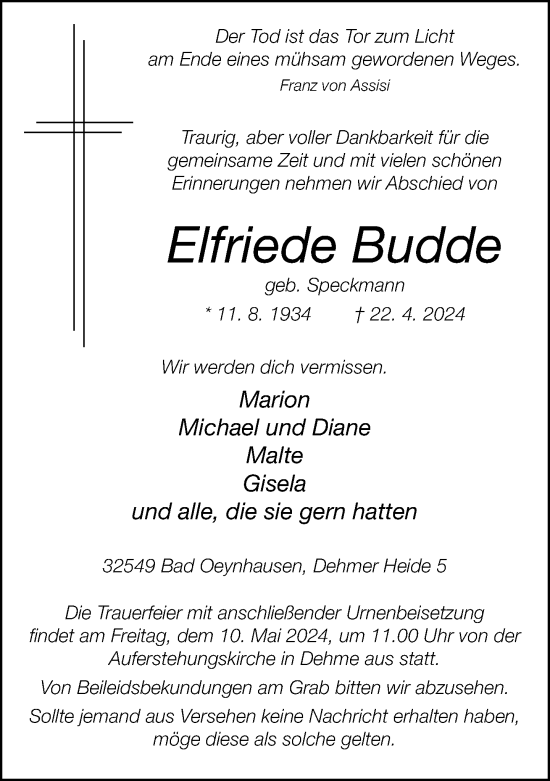 Der Tod ist das Tor zum Licht
am Ende eines mühsam gewordenen Weges.
Franz von Assisi

Traurig, aber voller Dankbarkeit für die gemeinsame Zeit und mit vielen schönen Erinnerungen nehmen wir Abschied von

Elfriede Budde
geb. Speckmann
* 11. 8. 1934 † 22. 4. 2024

Wir werden dich vermissen.

Marion
Michael und Diane
Malte
Gisela
und alle, die sie gern hatten

32549 Bad Oeynhausen, Dehmer Heide 5

Die Trauerfeier mit anschließender Urnenbeisetzung findet am Freitag, dem 10. Mai 2024, um 11.00 Uhr von der Auferstehungskirche in Dehme aus statt.

Von Beileidsbekundungen am Grab bitten wir abzusehen.

Sollte jemand aus Versehen keine Nachricht erhalten haben, möge diese als solche gelten.